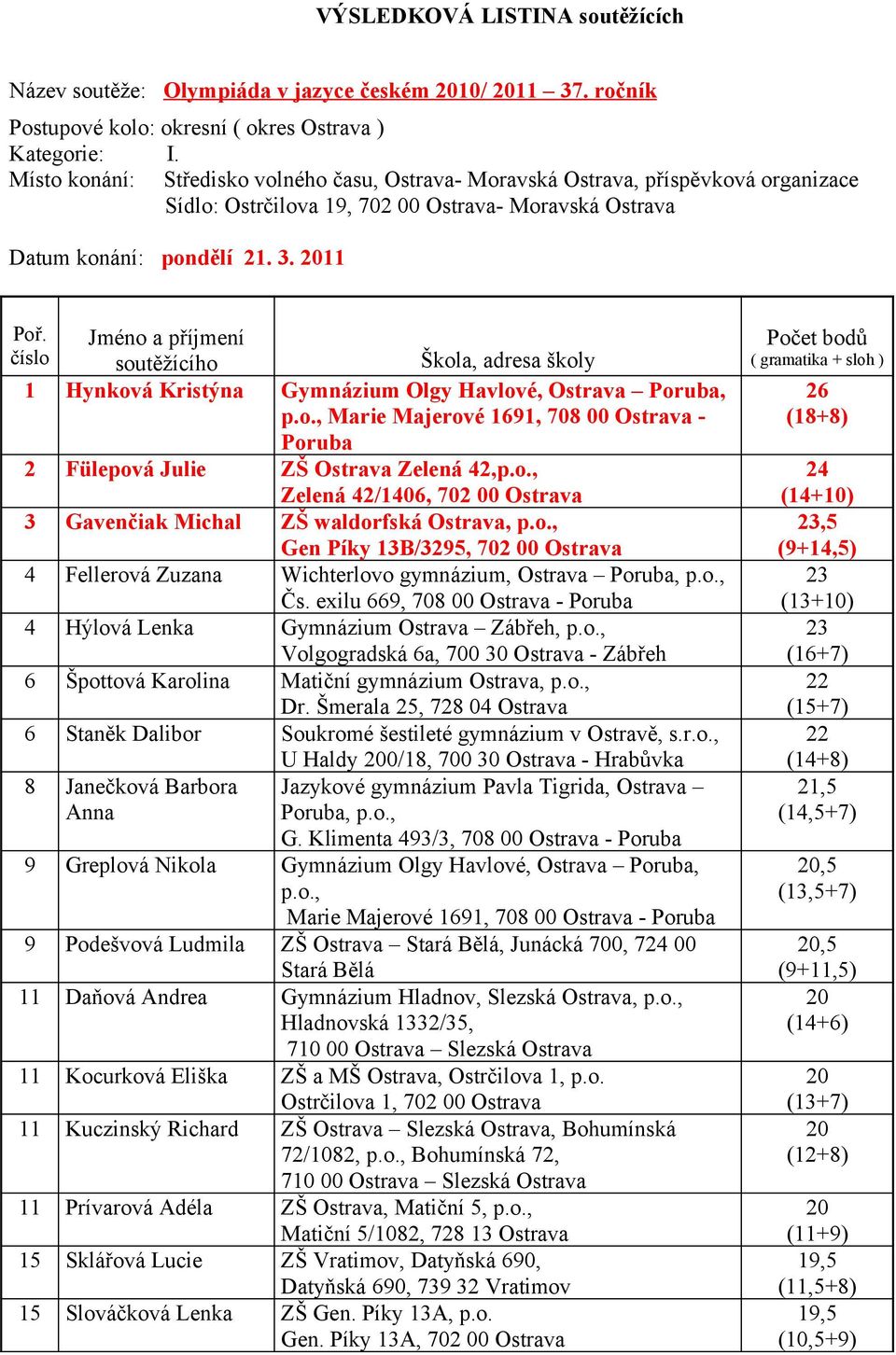 VÝSLEDKOVÁ LISTINA soutěžících

Název soutěže: Olympiáda v jazyce českém 2010/ 2011 – 37. ročník

Postupové kolo: okresní ( okres Ostrava )
Kategorie: I.
Místo konání: Středisko volného času, Ostrava- Moravská Ostrava, příspěvková organizace
Sídlo: Ostrčilova 19, 702 00 Ostrava- Moravská Ostrava

Datum konání: pondělí 21. 3. 2011

| Poř. číslo | Jméno a příjmení soutěžícího | Škola, adresa školy | Počet bodů ( gramatika + sloh ) |
|---|---|---|---|
| 1 | Hynková Kristýna | Gymnázium Olgy Havlové, Ostrava – Poruba, p.o., Marie Majerové 1691, 708 00 Ostrava - Poruba | 26 (18+8) |
| 2 | Fülepová Julie | ZŠ Ostrava Zelená 42,p.o., Zelená 42/1406, 702 00 Ostrava | 24 (14+10) |
| 3 | Gavenčiak Michal | ZŠ waldorfská Ostrava, p.o., Gen Píky 13B/3295, 702 00 Ostrava | 23,5 (9+14,5) |
| 4 | Fellerová Zuzana | Wichterlovo gymnázium, Ostrava – Poruba, p.o., Čs. exilu 669, 708 00 Ostrava - Poruba | 23 (13+10) |
| 4 | Hýlová Lenka | Gymnázium Ostrava – Zábřeh, p.o., Volgogradská 6a, 700 30 Ostrava - Zábřeh | 23 (16+7) |
| 6 | Špottová Karolina | Matiční gymnázium Ostrava, p.o., Dr. Šmerala 25, 728 04 Ostrava | 22 (15+7) |
| 6 | Staněk Dalibor | Soukromé šestileté gymnázium v Ostravě, s.r.o., U Haldy 200/18, 700 30 Ostrava - Hrabůvka | 22 (14+8) |
| 8 | Janečková Barbora Anna | Jazykové gymnázium Pavla Tigrida, Ostrava – Poruba, p.o., G. Klimenta 493/3, 708 00 Ostrava - Poruba | 21,5 (14,5+7) |
| 9 | Greplová Nikola | Gymnázium Olgy Havlové, Ostrava – Poruba, p.o., Marie Majerové 1691, 708 00 Ostrava - Poruba | 20,5 (13,5+7) |
| 9 | Podešvová Ludmila | ZŠ Ostrava – Stará Bělá, Junácká 700, 724 00 Stará Bělá | 20,5 (9+11,5) |
| 11 | Daňová Andrea | Gymnázium Hladnov, Slezská Ostrava, p.o., Hladnovská 1332/35, 710 00 Ostrava – Slezská Ostrava | 20 (14+6) |
| 11 | Kocurková Eliška | ZŠ a MŠ Ostrava, Ostrčilova 1, p.o. Ostrčilova 1, 702 00 Ostrava | 20 (13+7) |
| 11 | Kuczinský Richard | ZŠ Ostrava – Slezská Ostrava, Bohumínská 72/1082, p.o., Bohumínská 72, 710 00 Ostrava – Slezská Ostrava | 20 (12+8) |
| 11 | Prívarová Adéla | ZŠ Ostrava, Matiční 5, p.o., Matiční 5/1082, 728 13 Ostrava | 20 (11+9) |
| 15 | Sklářová Lucie | ZŠ Vratimov, Datyňská 690, Datyňská 690, 739 32 Vratimov | 19,5 (11,5+8) |
| 15 | Slováčková Lenka | ZŠ Gen. Píky 13A, p.o. Gen. Píky 13A, 702 00 Ostrava | 19,5 (10,5+9) |